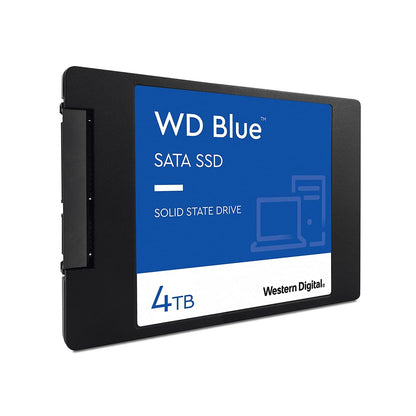 WD Blue™

SATA SSD

SOLID STATE DRIVE

4TB

Western Digital.